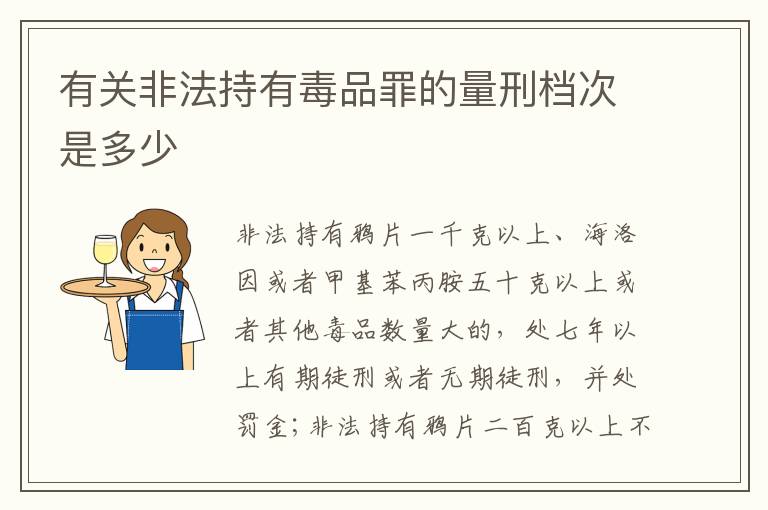 有关非法持有毒品罪的量刑档次是多少

非法持有鸦片一千克以上、海洛因或者甲基苯丙胺五十克以上或者其他毒品数量大的，处七年以上有期徒刑或者无期徒刑，并处罚金；非法持有鸦片二百克以上不